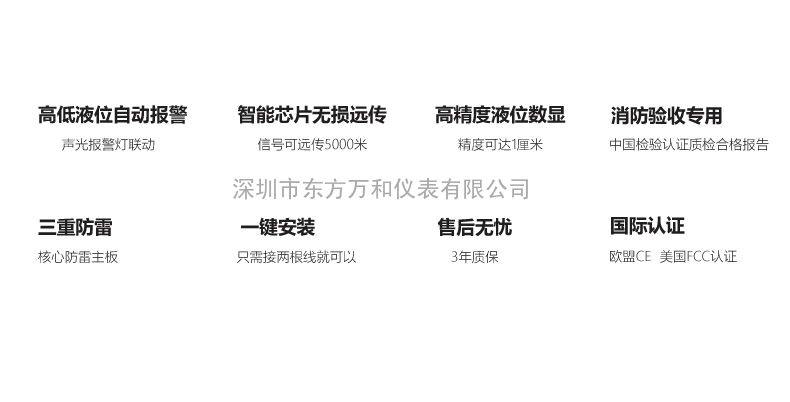 高低液位自动报警
声光报警灯联动

智能芯片无损远传
信号可远传5000米

高精度液位数显
精度可达1厘米

消防验收专用
中国检验认证质检合格报告

深圳市东方万和仪表有限公司

三重防雷
核心防雷主板

一键安装
只需接两根线就可以

售后无忧
3年质保

国际认证
欧盟CE 美国FCC认证